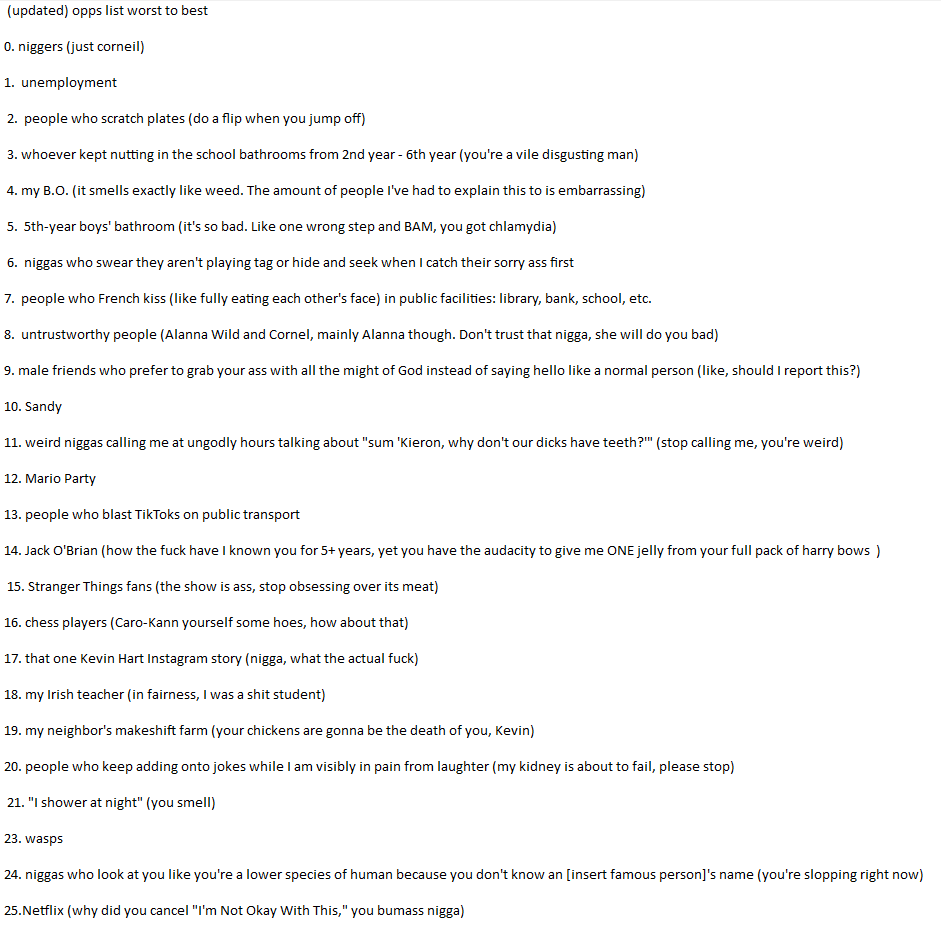 (updated) opps list worst to best

0. niggers (just corneil)

1. unemployment

2. people who scratch plates (do a flip when you jump off)

3. whoever kept nutting in the school bathrooms from 2nd year - 6th year (you're a vile disgusting man)

4. my B.O. (it smells exactly like weed. The amount of people I've had to explain this to is embarrassing)

5. 5th-year boys' bathroom (it's so bad. Like one wrong step and BAM, you got chlamydia)

6. niggas who swear they aren't playing tag or hide and seek when I catch their sorry ass first

7. people who French kiss (like fully eating each other's face) in public facilities: library, bank, school, etc.

8. untrustworthy people (Alanna Wild and Cornel, mainly Alanna though. Don't trust that nigga, she will do you bad)

9. male friends who prefer to grab your ass with all the might of God instead of saying hello like a normal person (like, should I report this?)

10. Sandy

11. weird niggas calling me at ungodly hours talking about "sum 'Kieron, why don't our dicks have teeth?'" (stop calling me, you're weird)

12. Mario Party

13. people who blast TikToks on public transport

14. Jack O'Brian (how the fuck have I known you for 5+ years, yet you have the audacity to give me ONE jelly from your full pack of harry bows )

15. Stranger Things fans (the show is ass, stop obsessing over its meat)

16. chess players (Caro-Kann yourself some hoes, how about that)

17. that one Kevin Hart Instagram story (nigga, what the actual fuck)

18. my Irish teacher (in fairness, I was a shit student)

19. my neighbor's makeshift farm (your chickens are gonna be the death of you, Kevin)

20. people who keep adding onto jokes while I am visibly in pain from laughter (my kidney is about to fail, please stop)

21. "I shower at night" (you smell)

23. wasps

24. niggas who look at you like you're a lower species of human because you don't know an [insert famous person]'s name (you're slopping right now)

25.Netflix (why did you cancel "I'm Not Okay With This," you bumass nigga)